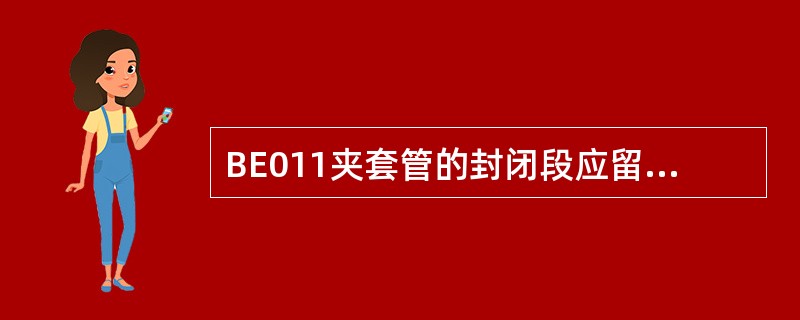 BE011夹套管的封闭段应留...